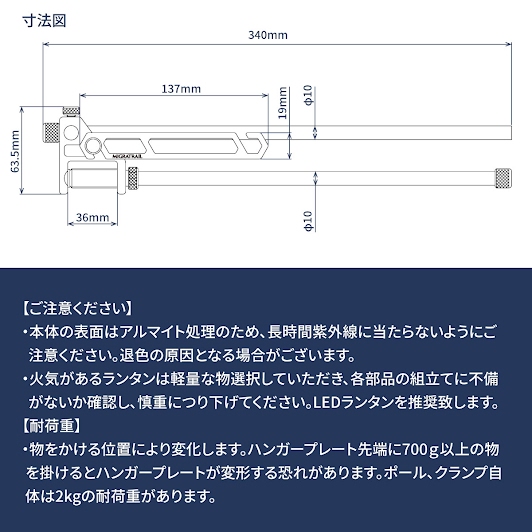 寸法図

340mm

137mm

19mm

φ10

63.5mm

MIGRATRAIL

36mm

φ10

【ご注意ください】
・本体の表面はアルマイト処理のため、長時間紫外線に当たらないようにご注意ください。退色の原因となる場合がございます。
・火気があるランタンは軽量な物選択していただき、各部品の組立てに不備がないか確認し、慎重につり下げてください。LEDランタンを推奨致します。
【耐荷重】
・物をかける位置により変化します。ハンガープレート先端に700ｇ以上の物を掛けるとハンガープレートが変形する恐れがあります。ポール、クランプ自体は2kgの耐荷重があります。